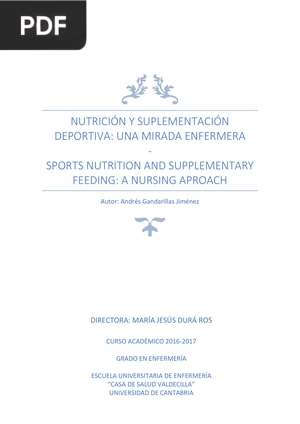 PDF

NUTRICIÓN Y SUPLEMENTACIÓN DEPORTIVA: UNA MIRADA ENFERMERA
-
SPORTS NUTRITION AND SUPPLEMENTARY FEEDING: A NURSING APROACH

Autor: Andrés Gandarillas Jiménez

DIRECTORA: MARÍA JESÚS DURÁ ROS

CURSO ACADÉMICO 2016-2017

GRADO EN ENFERMERÍA

ESCUELA UNIVERSITARIA DE ENFERMERÍA
"CASA DE SALUD VALDECILLA"
UNIVERSIDAD DE CANTABRIA